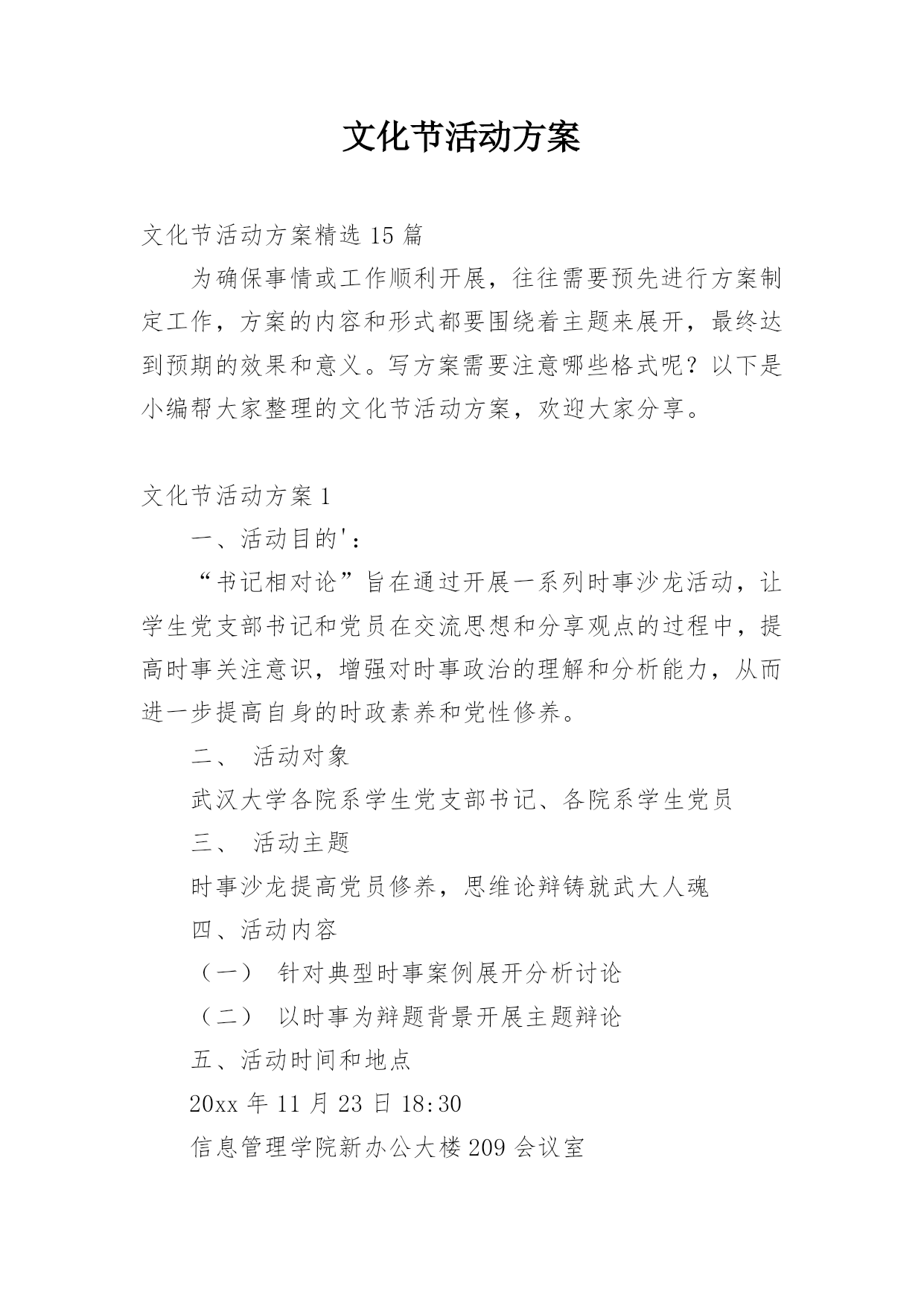 文化节活动方案

文化节活动方案精选 15 篇

为确保事情或工作顺利开展，往往需要预先进行方案制定工作，方案的内容和形式都要围绕着主题来展开，最终达到预期的效果和意义。写方案需要注意哪些格式呢？以下是小编帮大家整理的文化节活动方案，欢迎大家分享。

文化节活动方案 1

一、活动目的'：

“书记相对论”旨在通过开展一系列时事沙龙活动，让学生党支部书记和党员在交流思想和分享观点的过程中，提高时事关注意识，增强对时事政治的理解和分析能力，从而进一步提高自身的时政素养和党性修养。

二、 活动对象

武汉大学各院系学生党支部书记、各院系学生党员

三、 活动主题

时事沙龙提高党员修养，思维论辩铸就武大人魂

四、活动内容

（一） 针对典型时事案例展开分析讨论

（二） 以时事为辩题背景开展主题辩论

五、活动时间和地点

20xx 年 11 月 23 日 18:30

信息管理学院新办公大楼 209 会议室